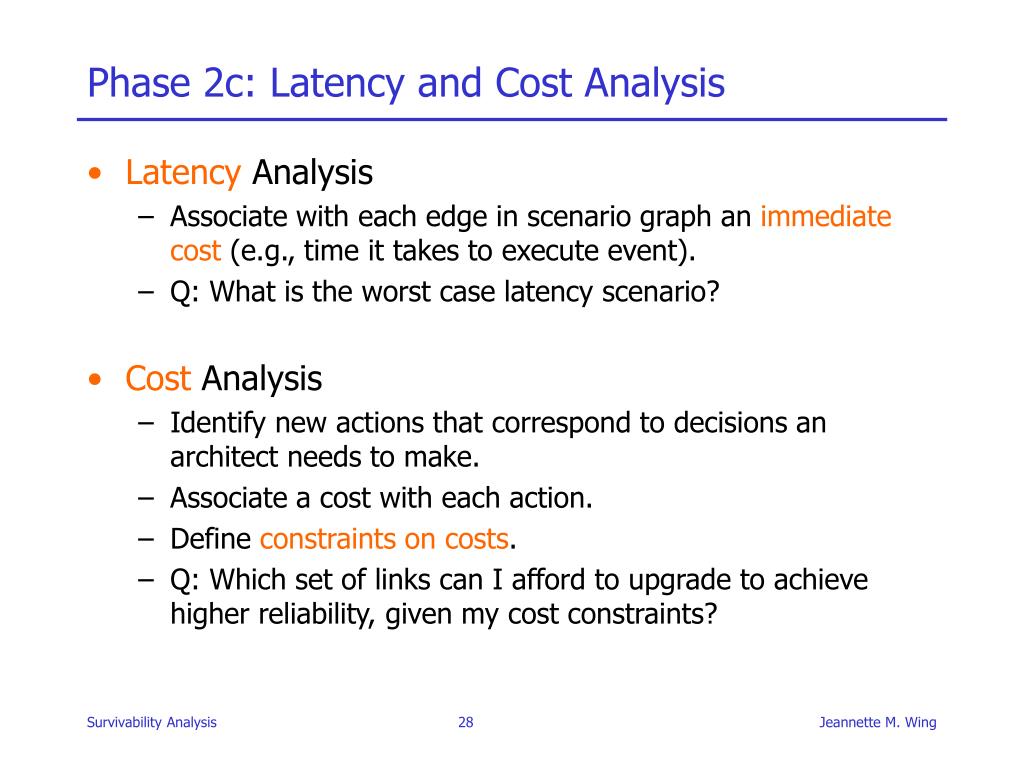 Phase 2c: Latency and Cost Analysis

• Latency Analysis
– Associate with each edge in scenario graph an immediate cost (e.g., time it takes to execute event).
– Q: What is the worst case latency scenario?

• Cost Analysis
– Identify new actions that correspond to decisions an architect needs to make.
– Associate a cost with each action.
– Define constraints on costs.
– Q: Which set of links can I afford to upgrade to achieve higher reliability, given my cost constraints?

Survivability Analysis 28 Jeannette M. Wing